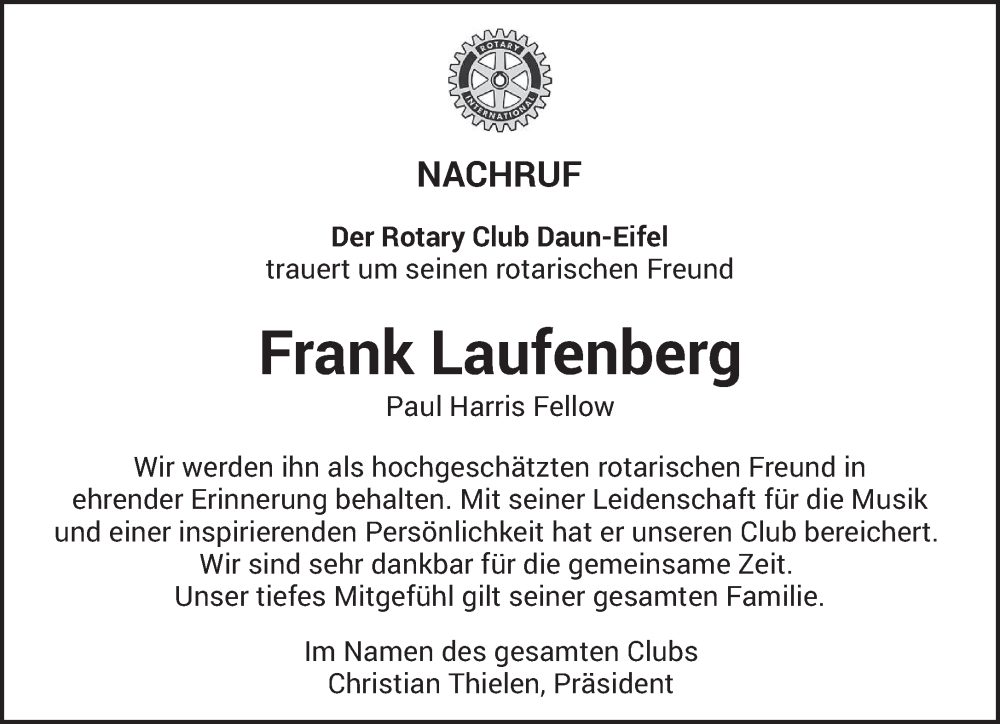 ROTARY INTERNATIONAL

NACHRUF

Der Rotary Club Daun-Eifel
trauert um seinen rotarischen Freund

Frank Laufenberg
Paul Harris Fellow

Wir werden ihn als hochgeschätzten rotarischen Freund in ehrender Erinnerung behalten. Mit seiner Leidenschaft für die Musik und einer inspirierenden Persönlichkeit hat er unseren Club bereichert. Wir sind sehr dankbar für die gemeinsame Zeit. Unser tiefes Mitgefühl gilt seiner gesamten Familie.

Im Namen des gesamten Clubs
Christian Thielen, Präsident